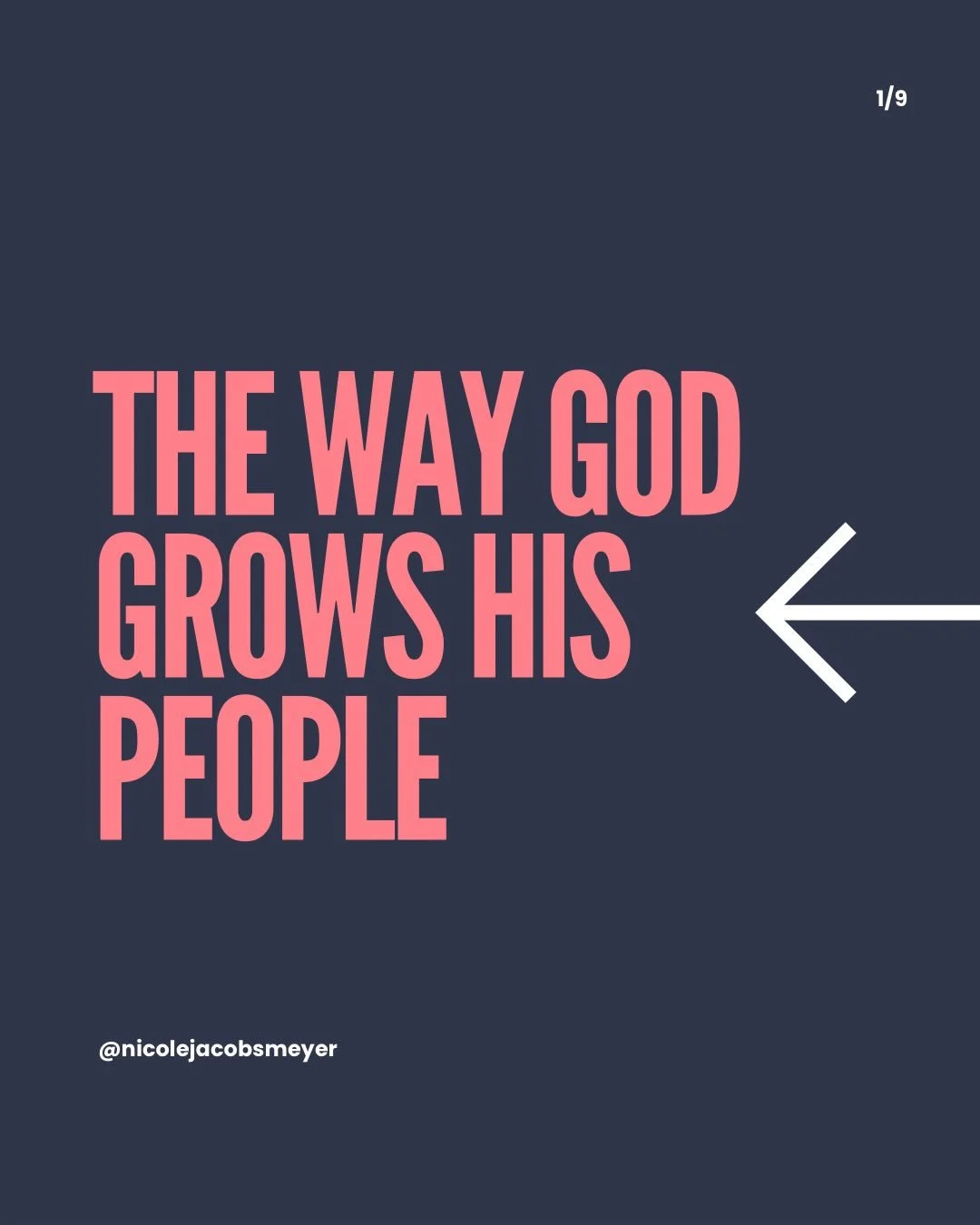 1/9

THE WAY GOD GROWS HIS PEOPLE

@nicolejacobsmeyer